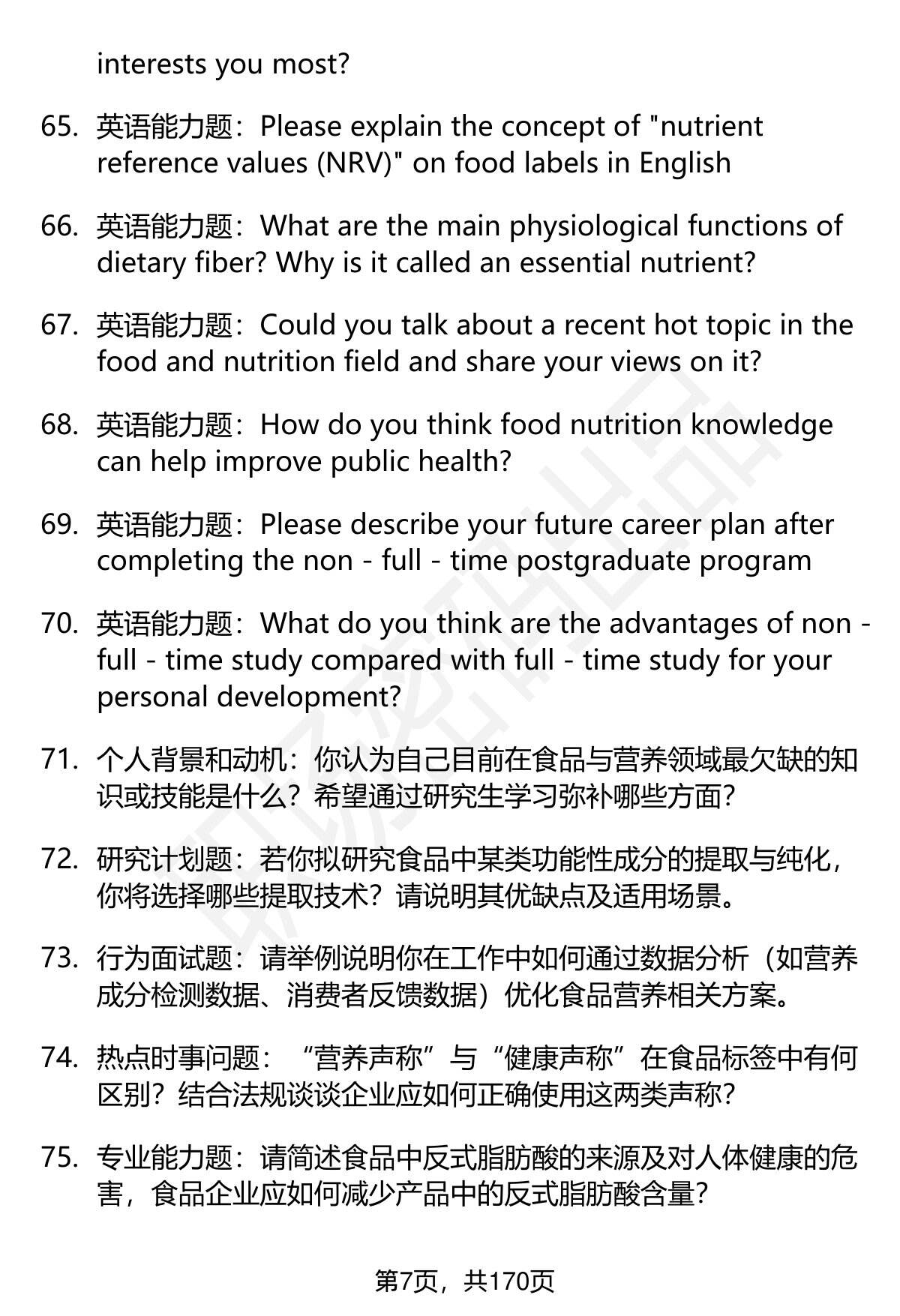 interests you most?

65. 英语能力题：Please explain the concept of "nutrient reference values (NRV)" on food labels in English

66. 英语能力题：What are the main physiological functions of dietary fiber? Why is it called an essential nutrient?

67. 英语能力题：Could you talk about a recent hot topic in the food and nutrition field and share your views on it?

68. 英语能力题：How do you think food nutrition knowledge can help improve public health?

69. 英语能力题：Please describe your future career plan after completing the non - full - time postgraduate program

70. 英语能力题：What do you think are the advantages of non - full - time study compared with full - time study for your personal development?

71. 个人背景和动机：你认为自己目前在食品与营养领域最欠缺的知识或技能是什么？希望通过研究生学习弥补哪些方面？

72. 研究计划题：若你拟研究食品中某类功能性成分的提取与纯化，你将选择哪些提取技术？请说明其优缺点及适用场景。

73. 行为面试题：请举例说明你在工作中如何通过数据分析（如营养成分检测数据、消费者反馈数据）优化食品营养相关方案。

74. 热点时事问题：“营养声称”与“健康声称”在食品标签中有何区别？结合法规谈谈企业应如何正确使用这两类声称？

75. 专业能力题：请简述食品中反式脂肪酸的来源及对人体健康的危害，食品企业应如何减少产品中的反式脂肪酸含量？

第7页，共170页